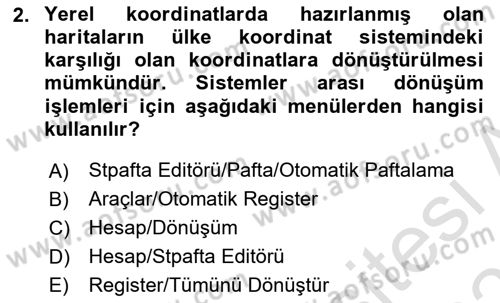 2. Yerel koordinatlarda hazırlanmış olan haritaların ülke koordinat sistemindeki karşılığı olan koordinatlara dönüştürülmesi mümkündür. Sistemler arası dönüşüm işlemleri için aşağıdaki menülerden hangisi kullanılır?

A) Stpafta Editörü/Pafta/Otomatik Paftalama
B) Araçlar/Otomatik Register
C) Hesap/Dönüşüm
D) Hesap/Stpafta Editörü
E) Register/Tümünü Dönüştür

www.aofsoru.com